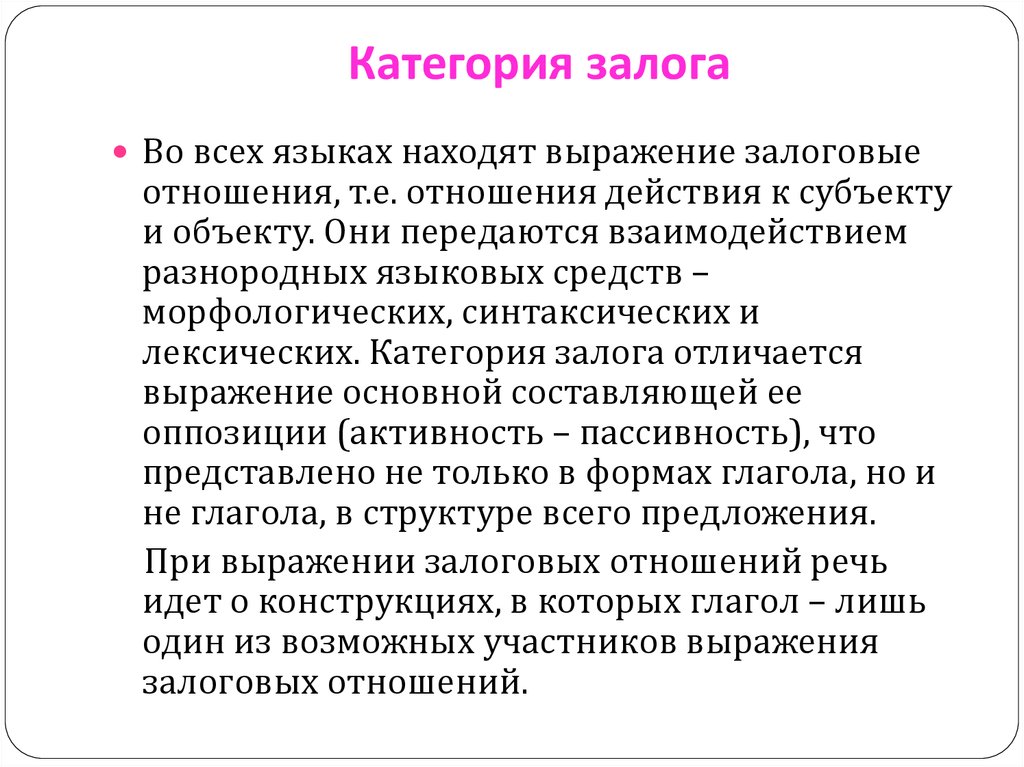 Категория залога

Во всех языках находят выражение залоговые отношения, т.е. отношения действия к субъекту и объекту. Они передаются взаимодействием разнородных языковых средств – морфологических, синтаксических и лексических. Категория залога отличается выражение основной составляющей ее оппозиции (активность – пассивность), что представлено не только в формах глагола, но и не глагола, в структуре всего предложения.

При выражении залоговых отношений речь идет о конструкциях, в которых глагол – лишь один из возможных участников выражения залоговых отношений.